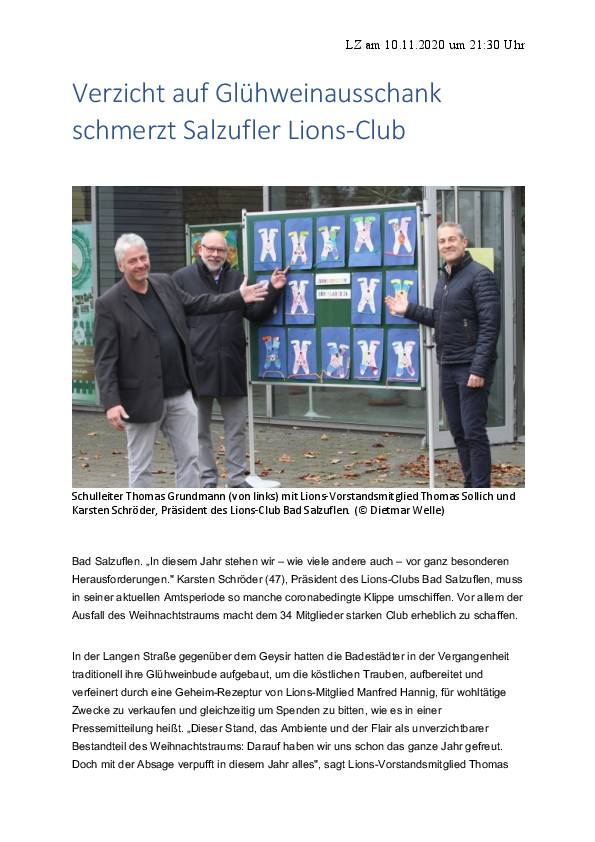 LZ am 10.11.2020 um 21:30 Uhr

Verzicht auf Glühweinausschank schmerzt Salzufler Lions-Club

Schulleiter Thomas Grundmann (von links) mit Lions-Vorstandsmitglied Thomas Sollich und Karsten Schröder, Präsident des Lions-Club Bad Salzuflen. (© Dietmar Welle)

Bad Salzuflen. „In diesem Jahr stehen wir – wie viele andere auch – vor ganz besonderen Herausforderungen." Karsten Schröder (47), Präsident des Lions-Clubs Bad Salzuflen, muss in seiner aktuellen Amtsperiode so manche coronabedingte Klippe umschiffen. Vor allem der Ausfall des Weihnachtstraums macht dem 34 Mitglieder starken Club erheblich zu schaffen.

In der Langen Straße gegenüber dem Geysir hatten die Badestädter in der Vergangenheit traditionell ihre Glühweinbude aufgebaut, um die köstlichen Trauben, aufbereitet und verfeinert durch eine Geheim-Rezeptur von Lions-Mitglied Manfred Hannig, für wohltätige Zwecke zu verkaufen und gleichzeitig um Spenden zu bitten, wie es in einer Pressemitteilung heißt. „Dieser Stand, das Ambiente und der Flair als unverzichtbarer Bestandteil des Weihnachtstraums: Darauf haben wir uns schon das ganze Jahr gefreut. Doch mit der Absage verpufft in diesem Jahr alles", sagt Lions-Vorstandsmitglied Thomas